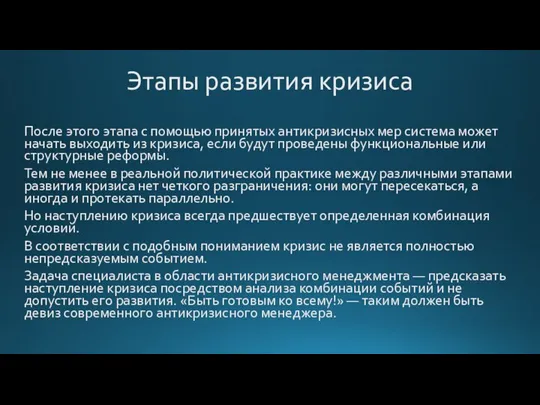 Этапы развития кризиса

После этого этапа с помощью принятых антикризисных мер система может начать выходить из кризиса, если будут проведены функциональные или структурные реформы.

Тем не менее в реальной политической практике между различными этапами развития кризиса нет четкого разграничения: они могут пересекаться, а иногда и протекать параллельно.

Но наступлению кризиса всегда предшествует определенная комбинация условий.

В соответствии с подобным пониманием кризис не является полностью непредсказуемым событием.

Задача специалиста в области антикризисного менеджмента — предсказать наступление кризиса посредством анализа комбинации событий и не допустить его развития. «Быть готовым ко всему!» — таким должен быть девиз современного антикризисного менеджера.